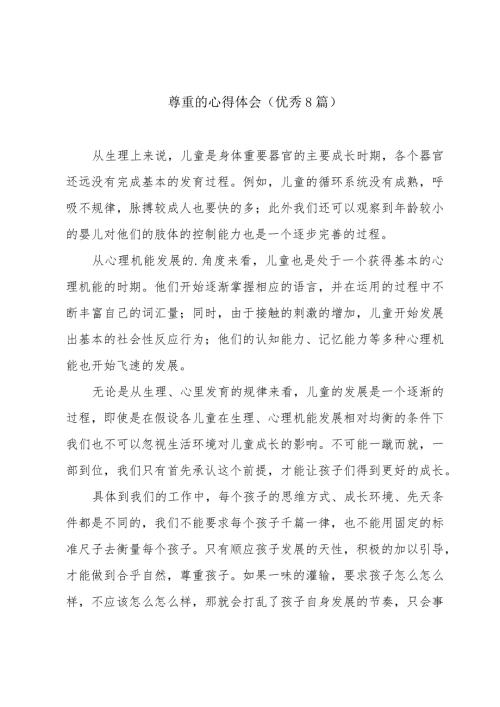 尊重的心得体会（优秀8篇）

从生理上来说，儿童是身体重要器官的主要成长时期，各个器官还远没有完成基本的发育过程。例如，儿童的循环系统没有成熟，呼吸不规律，脉搏较成人也要快的多；此外我们还可以观察到年龄较小的婴儿对他们的肢体的控制能力也是一个逐步完善的过程。

从心理机能发展的.角度来看，儿童也是处于一个获得基本的心理机能的时期。他们开始逐渐掌握相应的语言，并在运用的过程中不断丰富自己的词汇量；同时，由于接触的刺激的增加，儿童开始发展出基本的社会性反应行为；他们的认知能力、记忆能力等多种心理机能也开始飞速的发展。

无论是从生理、心里发育的规律来看，儿童的发展是一个逐渐的过程，即使是在假设各儿童在生理、心理机能发展相对均衡的条件下我们也不可以忽视生活环境对儿童成长的影响。不可能一蹴而就，一部到位，我们只有首先承认这个前提，才能让孩子们得到更好的成长。

具体到我们的工作中，每个孩子的思维方式、成长环境、先天条件都是不同的，我们不能要求每个孩子千篇一律，也不能用固定的标准尺子去衡量每个孩子。只有顺应孩子发展的天性，积极的加以引导，才能做到合乎自然，尊重孩子。如果一味的灌输，要求孩子怎么怎么样，不应该怎么怎么样，那就会打乱了孩子自身发展的节奏，只会事